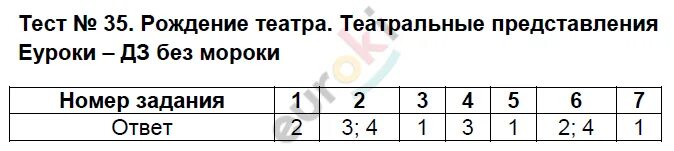 Тест № 35. Рождение театра. Театральные представления
Еуроки – ДЗ без мороки

| Номер задания | 1 | 2 | 3 | 4 | 5 | 6 | 7 |
|---|---|---|---|---|---|---|---|
| Ответ | 2 | 3; 4 | 1 | 3 | 1 | 2; 4 | 1 |

euroki